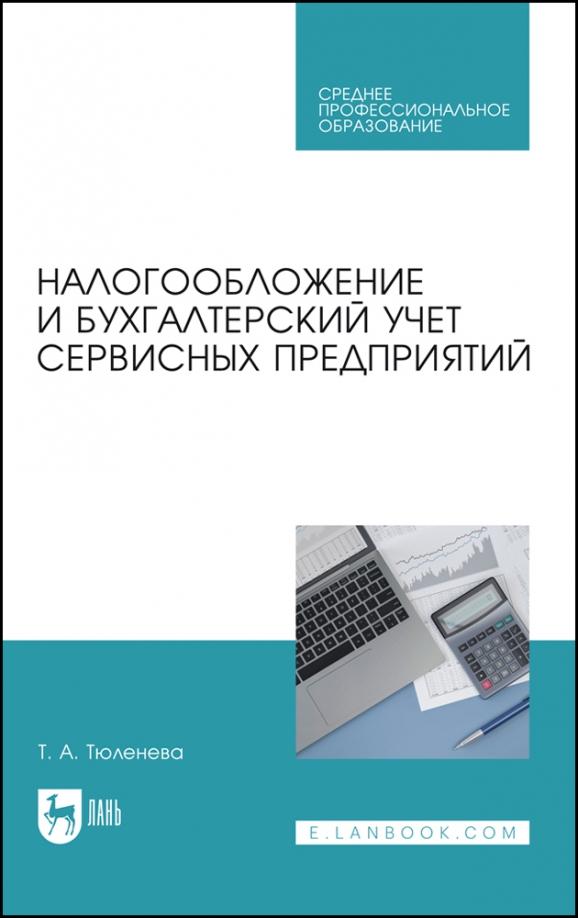 СРЕДНЕЕ
ПРОФЕССИОНАЛЬНОЕ
ОБРАЗОВАНИЕ

НАЛОГООБЛОЖЕНИЕ
И БУХГАЛТЕРСКИЙ УЧЕТ
СЕРВИСНЫХ ПРЕДПРИЯТИЙ

Т. А. Тюленева

ЛАНЬ

E.LANBOOK.COM